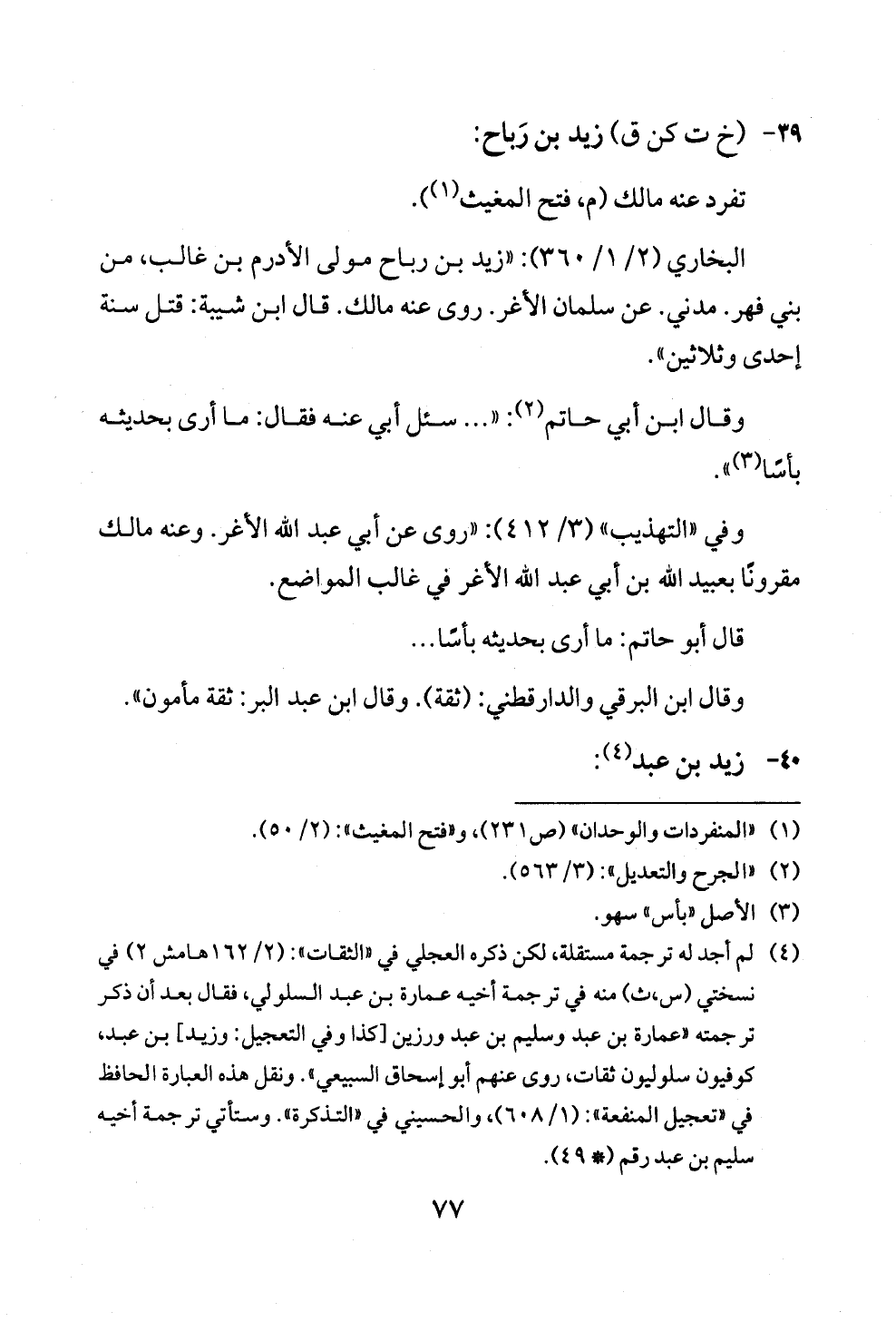 ٣٩- (خ ت كن ق) زيد بن رَباح:

تفرد عنه مالك (م، فتح المغيث$^{(١)}$).

البخاري (٢/ ١/ ٣٦٠): «زيد بن رباح مولى الأدرم بن غالب، من بني فهر. مدني. عن سلمان الأغر. روى عنه مالك. قال ابن شيبة: قتل سنة إحدى وثلاثين».

وقال ابن أبي حاتم$^{(٢)}$: «... سئل أبي عنه فقال: ما أرى بحديثه بأسًا$^{(٣)}$».

وفي «التهذيب» (٣/ ٤١٢): «روى عن أبي عبد الله الأغر. وعنه مالك مقرونًا بعبيد الله بن أبي عبد الله الأغر في غالب المواضع.

قال أبو حاتم: ما أرى بحديثه بأسًا...

وقال ابن البرقي والدارقطني: (ثقة). وقال ابن عبد البر: ثقة مأمون».

٤٠- زيد بن عبد$^{(٤)}$:

(١) «المنفردات والوحدان» (ص٢٣١)، و«فتح المغيث»: (٢/ ٥٠).
(٢) «الجرح والتعديل»: (٣/ ٥٦٣).
(٣) الأصل «بأس» سهو.
(٤) لم أجد له ترجمة مستقلة، لكن ذكره العجلي في «الثقات»: (٢/ ١٦٢هامش ٢) في نسختي (س،ث) منه في ترجمة أخيه عمارة بن عبد السلولي، فقال بعد أن ذكر ترجمته «عمارة بن عبد وسليم بن عبد ورزين [كذا وفي التعجيل: وزيد] بن عبد، كوفيون سلوليون ثقات، روى عنهم أبو إسحاق السبيعي». ونقل هذه العبارة الحافظ في «تعجيل المنفعة»: (١/ ٦٠٨)، والحسيني في «التذكرة». وستأتي ترجمة أخيه سليم بن عبد رقم (* ٤٩).

٧٧